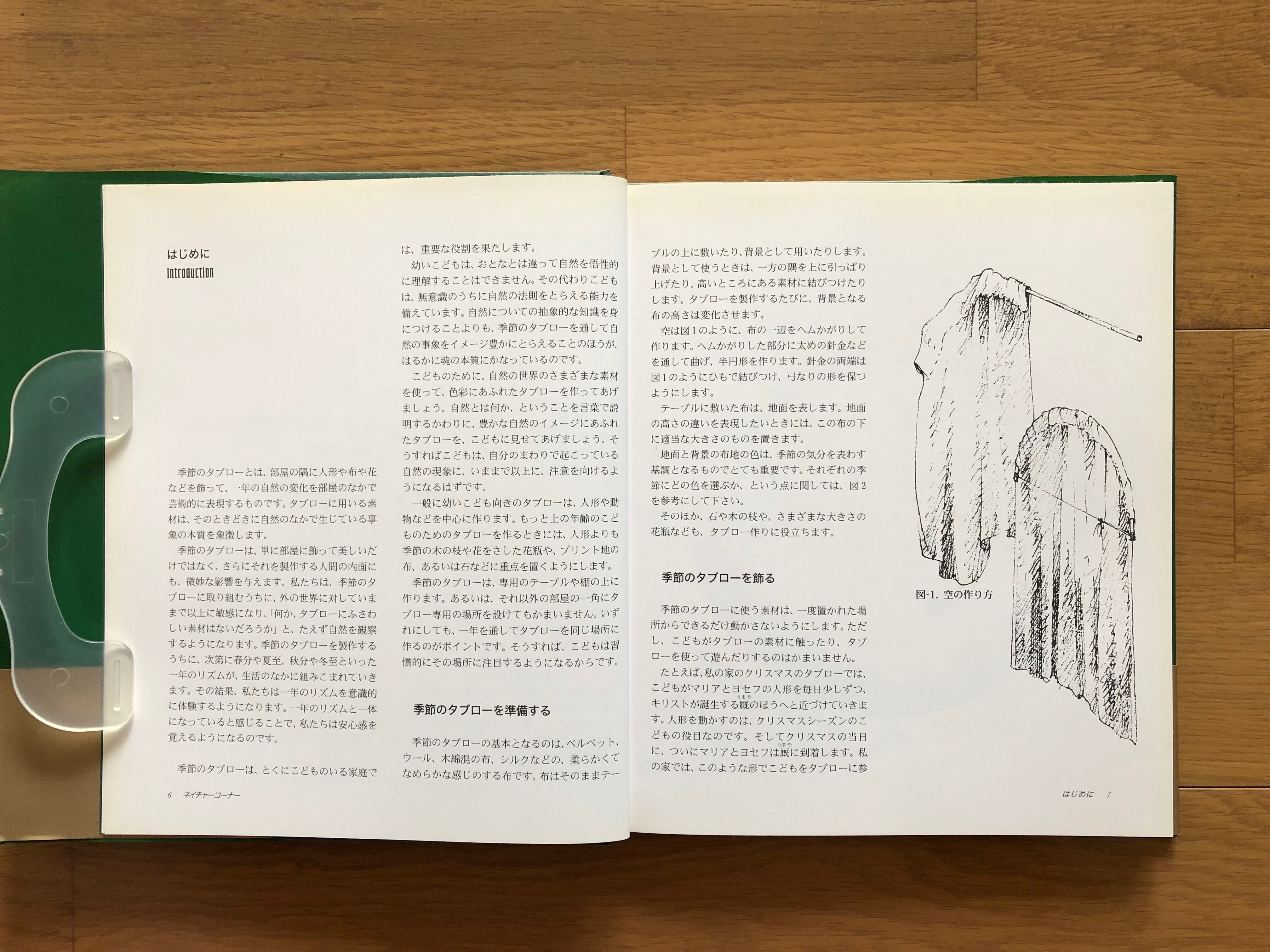 はじめに
Introduction

季節のタブローとは、部屋の隅に人形や布や花などを飾って、一年の自然の変化を部屋のなかで芸術的に表現するものです。タブローに用いる素材は、そのときどきに自然のなかで生じている事象の本質を象徴します。

季節のタブローは、単に部屋に飾って美しいだけではなく、さらにそれを製作する人間の内面にも、微妙な影響を与えます。私たちは、季節のタブローに取り組むうちに、外の世界に対していままで以上に敏感になり、「何か、タブローにふさわしい素材はないだろうか」と、たえず自然を観察するようになります。季節のタブローを製作するうちに、次第に春分や夏至、秋分や冬至といった一年のリズムが、生活のなかに組みこまれていきます。その結果、私たちは一年のリズムを意識的に体験するようになります。一年のリズムと一体になっていると感じることで、私たちは安心感を覚えるようになるのです。

季節のタブローは、とくにこどものいる家庭では、重要な役割を果たします。

幼いこどもは、おとなとは違って自然を悟性的に理解することはできません。その代わりこどもは、無意識のうちに自然の法則をとらえる能力を備えています。自然についての抽象的な知識を身につけることよりも、季節のタブローを通して自然の事象をイメージ豊かにとらえることのほうが、はるかに魂の本質にかなっているのです。

こどものために、自然の世界のさまざまな素材を使って、色彩にあふれたタブローを作ってあげましょう。自然とは何か、ということを言葉で説明するかわりに、豊かな自然のイメージにあふれたタブローを、こどもに見せてあげましょう。そうすればこどもは、自分のまわりで起こっている自然の現象に、いままで以上に、注意を向けるようになるはずです。

一般に幼いこども向きのタブローは、人形や動物などを中心に作ります。もっと上の年齢のこどものためのタブローを作るときには、人形よりも季節の木の枝や花をさした花瓶や、プリント地の布、あるいは石などに重点を置くようにします。

季節のタブローは、専用のテーブルや棚の上に作ります。あるいは、それ以外の部屋の一角にタブロー専用の場所を設けてもかまいません。いずれにしても、一年を通してタブローを同じ場所に作るのがポイントです。そうすれば、こどもは習慣的にその場所に注目するようになるからです。

季節のタブローを準備する

季節のタブローの基本となるのは、ベルベット、ウール、木綿混の布、シルクなどの、柔らかくてなめらかな感じのする布です。布はそのままテーブルの上に敷いたり、背景として用いたりします。背景として使うときは、一方の隅を上に引っぱり上げたり、高いところにある素材に結びつけたりします。タブローを製作するたびに、背景となる布の高さは変化させます。

空は図1のように、布の一辺をヘムかがりして作ります。ヘムかがりした部分に太めの針金などを通して曲げ、半円形を作ります。針金の両端は図1のようにひもで結びつけ、弓なりの形を保つようにします。

テーブルに敷いた布は、地面を表します。地面の高さの違いを表現したいときには、この布の下に適当な大きさのものを置きます。

地面と背景の布地の色は、季節の気分を表わす基調となるものでとても重要です。それぞれの季節にどの色を選ぶか、という点に関しては、図2を参考にして下さい。

そのほか、石や木の枝や、さまざまな大きさの花瓶なども、タブロー作りに役立ちます。

季節のタブローを飾る

季節のタブローに使う素材は、一度置かれた場所からできるだけ動かさないようにします。ただし、こどもがタブローの素材に触ったり、タブローを使って遊んだりするのはかまいません。

たとえば、私の家のクリスマスのタブローでは、こどもがマリアとヨセフの人形を毎日少しずつ、キリストが誕生する厩のほうへと近づけていきます。人形を動かすのは、クリスマスシーズンのこどもの役目なのです。そしてクリスマスの当日に、ついにマリアとヨセフは厩に到着します。私の家では、このような形でこどもをタブローに参

図-1. 空の作り方

6 ネイチャーコーナー

はじめに 7